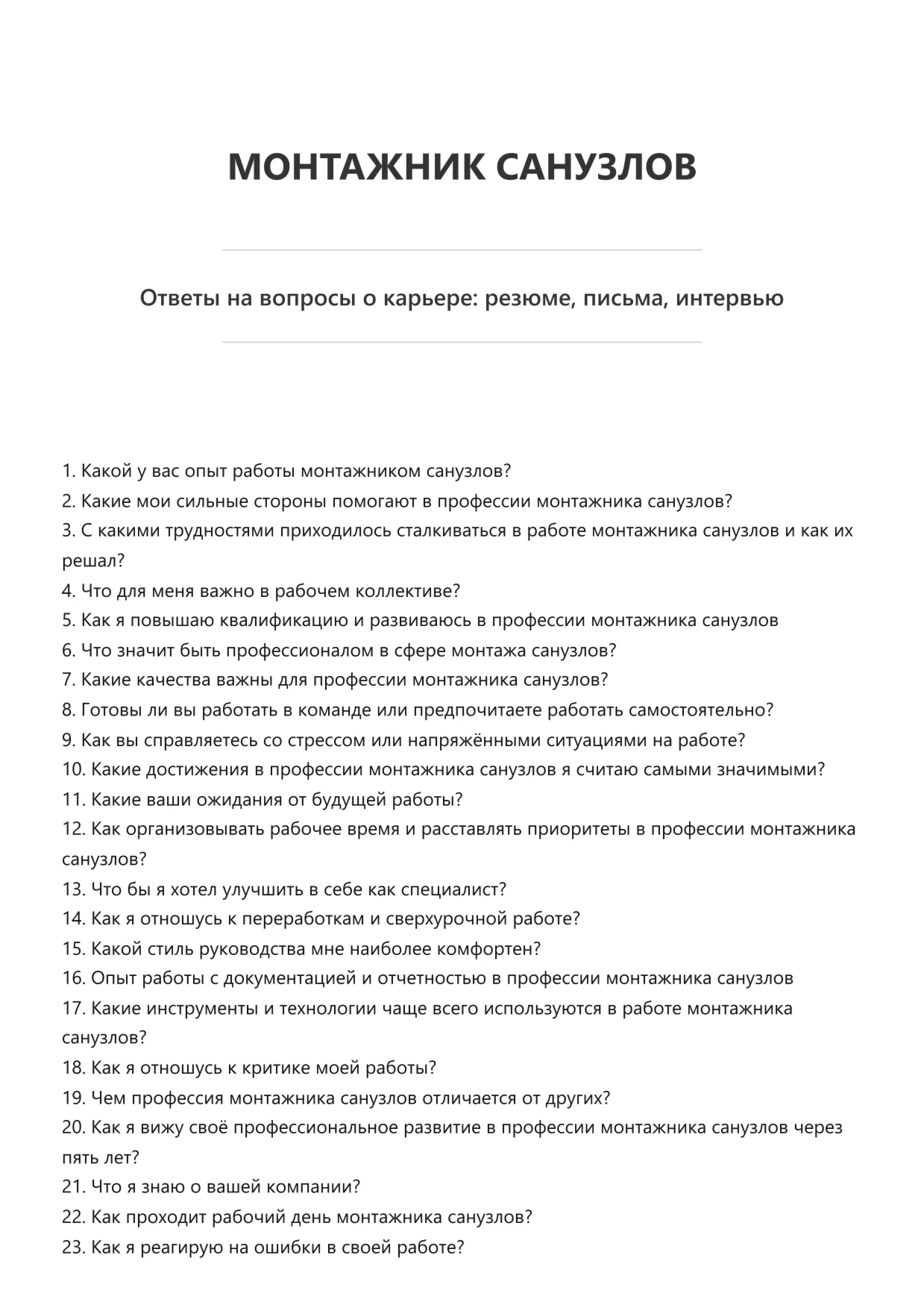 МОНТАЖНИК САНУЗЛОВ

Ответы на вопросы о карьере: резюме, письма, интервью

1. Какой у вас опыт работы монтажником санузлов?
2. Какие мои сильные стороны помогают в профессии монтажника санузлов?
3. С какими трудностями приходилось сталкиваться в работе монтажника санузлов и как их решал?
4. Что для меня важно в рабочем коллективе?
5. Как я повышаю квалификацию и развиваюсь в профессии монтажника санузлов
6. Что значит быть профессионалом в сфере монтажа санузлов?
7. Какие качества важны для профессии монтажника санузлов?
8. Готовы ли вы работать в команде или предпочитаете работать самостоятельно?
9. Как вы справляетесь со стрессом или напряжёнными ситуациями на работе?
10. Какие достижения в профессии монтажника санузлов я считаю самыми значимыми?
11. Какие ваши ожидания от будущей работы?
12. Как организовывать рабочее время и расставлять приоритеты в профессии монтажника санузлов?
13. Что бы я хотел улучшить в себе как специалист?
14. Как я отношусь к переработкам и сверхурочной работе?
15. Какой стиль руководства мне наиболее комфортен?
16. Опыт работы с документацией и отчетностью в профессии монтажника санузлов
17. Какие инструменты и технологии чаще всего используются в работе монтажника санузлов?
18. Как я отношусь к критике моей работы?
19. Чем профессия монтажника санузлов отличается от других?
20. Как я вижу своё профессиональное развитие в профессии монтажника санузлов через пять лет?
21. Что я знаю о вашей компании?
22. Как проходит рабочий день монтажника санузлов?
23. Как я реагирую на ошибки в своей работе?